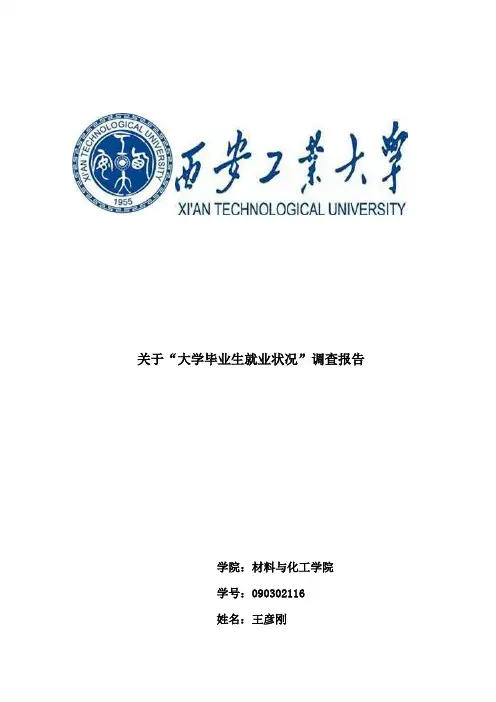 XI'AN TECHNOLOGICAL UNIVERSITY
1955
西安工業大學
XI'AN TECHNOLOGICAL UNIVERSITY

关于“大学毕业生就业状况”调查报告

学院：材料与化工学院
学号：090302116
姓名：王彦刚